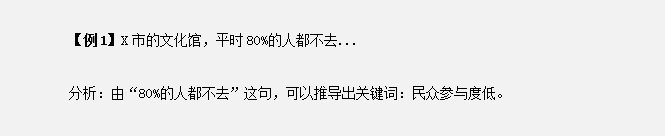 【例1】X市的文化馆，平时80%的人都不去...

分析：由“80%的人都不去”这句，可以推导出关键词：民众参与度低。